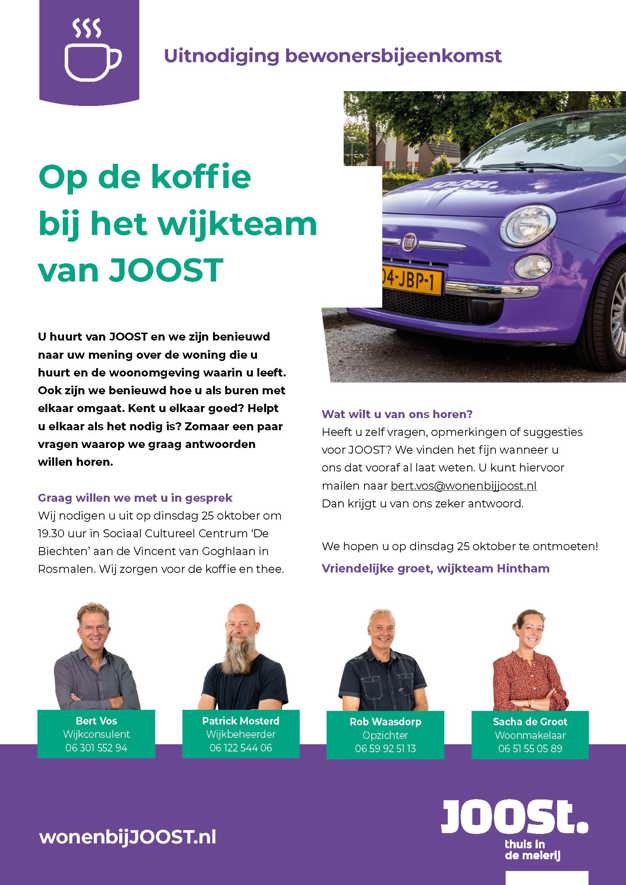 Uitnodiging bewonersbijeenkomst

Op de koffie bij het wijkteam van JOOST

04-JBP-1

U huurt van JOOST en we zijn benieuwd naar uw mening over de woning die u huurt en de woonomgeving waarin u leeft. Ook zijn we benieuwd hoe u als buren met elkaar omgaat. Kent u elkaar goed? Helpt u elkaar als het nodig is? Zomaar een paar vragen waarop we graag antwoorden willen horen.

Graag willen we met u in gesprek
Wij nodigen u uit op dinsdag 25 oktober om 19.30 uur in Sociaal Cultureel Centrum 'De Biechten' aan de Vincent van Goghlaan in Rosmalen. Wij zorgen voor de koffie en thee.

Wat wilt u van ons horen?
Heeft u zelf vragen, opmerkingen of suggesties voor JOOST? We vinden het fijn wanneer u ons dat vooraf al laat weten. U kunt hiervoor mailen naar bert.vos@wonenbijjoost.nl
Dan krijgt u van ons zeker antwoord.

We hopen u op dinsdag 25 oktober te ontmoeten!
Vriendelijke groet, wijkteam Hintham

Bert Vos
Wijkconsulent
06 301 552 94

Patrick Mosterd
Wijkbeheerder
06 122 544 06

Rob Waasdorp
Opzichter
06 59 92 51 13

Sacha de Groot
Woonmakelaar
06 51 55 05 89

wonenbijJOOST.nl

JOOSt.
thuis in de meierij